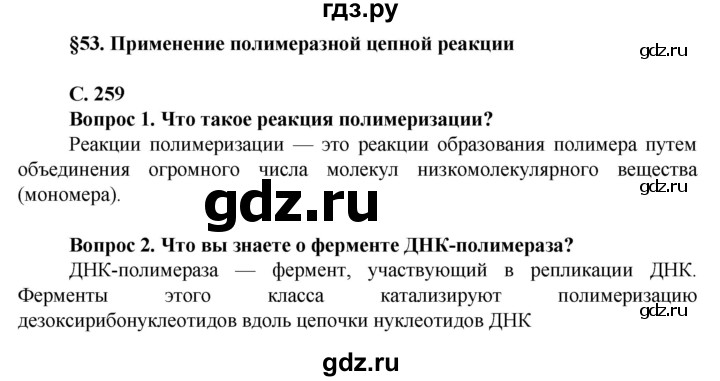 гдз.ру

§53. Применение полимеразной цепной реакции

gdz.ru

С. 259

Вопрос 1. Что такое реакция полимеризации?

Реакции полимеризации — это реакции образования полимера путем объединения огромного числа молекул низкомолекулярного вещества (мономера).

gdz.ru

gdz.ru

Вопрос 2. Что вы знаете о ферменте ДНК-полимераза?

ДНК-полимераза — фермент, участвующий в репликации ДНК. Ферменты этого класса катализируют полимеризацию дезоксирибонуклеотидов вдоль цепочки нуклеотидов ДНК

gdz.ru

gdz.ru